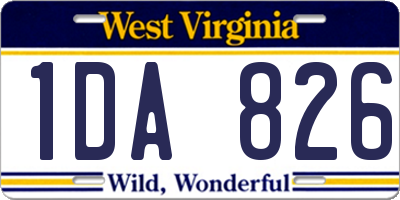 West Virginia

1DA 826

Wild, Wonderful